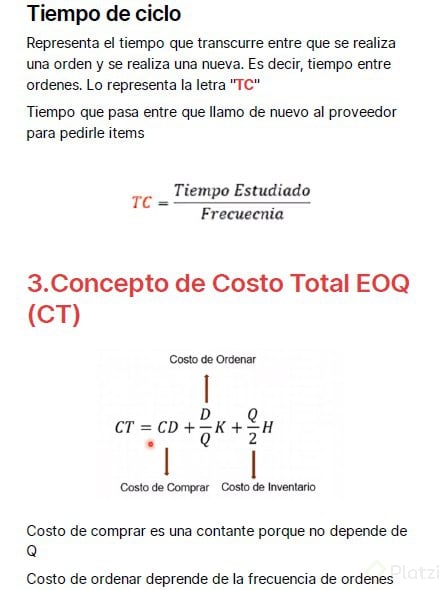 Tiempo de ciclo

Representa el tiempo que transcurre entre que se realiza una orden y se realiza una nueva. Es decir, tiempo entre ordenes. Lo representa la letra "TC"

Tiempo que pasa entre que llamo de nuevo al proveedor para pedirle items

$TC = \frac{Tiempo\ Estudiado}{Frecuecnia}$

3.Concepto de Costo Total EOQ (CT)

Costo de Ordenar

$CT = CD + \frac{D}{Q}K + \frac{Q}{2}H$

Costo de Comprar Costo de Inventario

Costo de comprar es una contante porque no depende de Q

Costo de ordenar deprende de la frecuencia de ordenes

Platzi